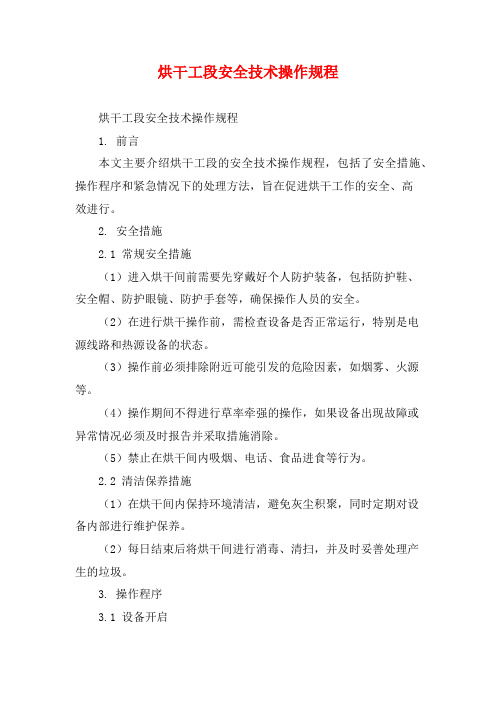 烘干工段安全技术操作规程

烘干工段安全技术操作规程

1. 前言

本文主要介绍烘干工段的安全技术操作规程，包括了安全措施、操作程序和紧急情况下的处理方法，旨在促进烘干工作的安全、高效进行。

2. 安全措施

2.1 常规安全措施

（1）进入烘干间前需要先穿戴好个人防护装备，包括防护鞋、安全帽、防护眼镜、防护手套等，确保操作人员的安全。

（2）在进行烘干操作前，需检查设备是否正常运行，特别是电源线路和热源设备的状态。

（3）操作前必须排除附近可能引发的危险因素，如烟雾、火源等。

（4）操作期间不得进行草率牵强的操作，如果设备出现故障或异常情况必须及时报告并采取措施消除。

（5）禁止在烘干间内吸烟、电话、食品进食等行为。

2.2 清洁保养措施

（1）在烘干间内保持环境清洁，避免灰尘积聚，同时定期对设备内部进行维护保养。

（2）每日结束后将烘干间进行消毒、清扫，并及时妥善处理产生的垃圾。

3. 操作程序

3.1 设备开启